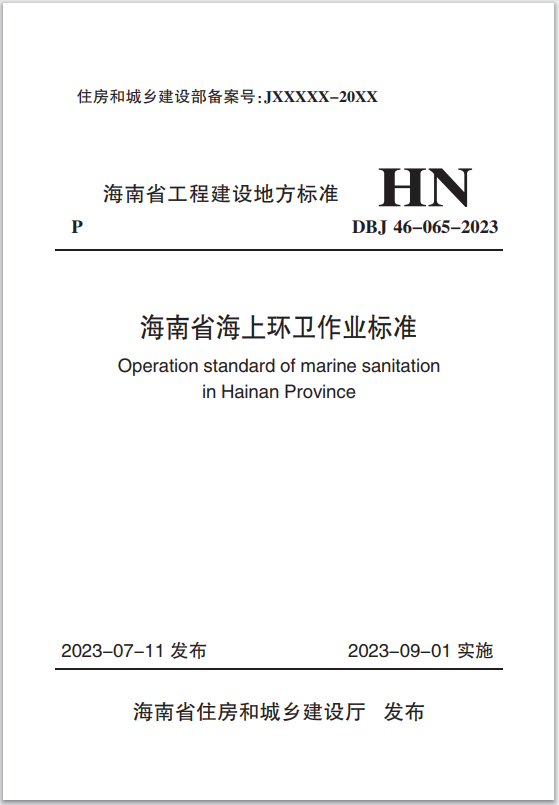 住房和城乡建设部备案号:JXXXXX-20XX

海南省工程建设地方标准 HN

P DBJ 46-065-2023

海南省海上环卫作业标准

Operation standard of marine sanitation in Hainan Province

2023-07-11 发布 2023-09-01 实施

海南省住房和城乡建设厅 发布